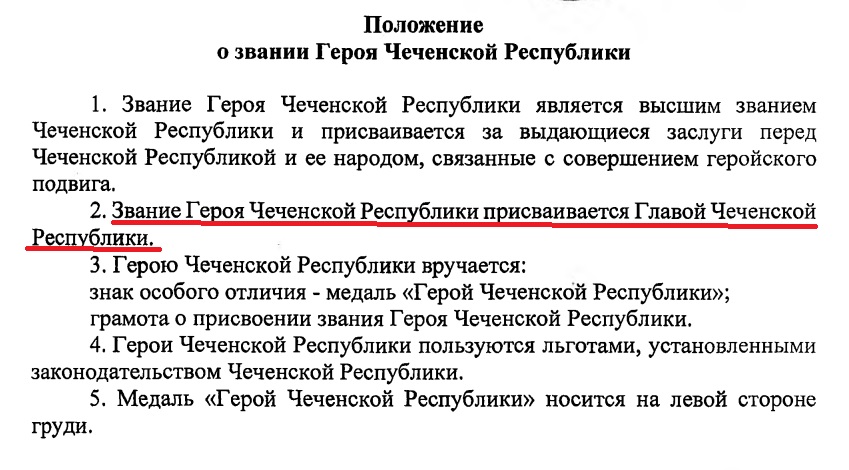 Положение
о звании Героя Чеченской Республики

1. Звание Героя Чеченской Республики является высшим званием Чеченской Республики и присваивается за выдающиеся заслуги перед Чеченской Республикой и ее народом, связанные с совершением геройского подвига.

2. Звание Героя Чеченской Республики присваивается Главой Чеченской Республики.

3. Герою Чеченской Республики вручается:
знак особого отличия - медаль «Герой Чеченской Республики»;
грамота о присвоении звания Героя Чеченской Республики.

4. Герои Чеченской Республики пользуются льготами, установленными законодательством Чеченской Республики.

5. Медаль «Герой Чеченской Республики» носится на левой стороне груди.